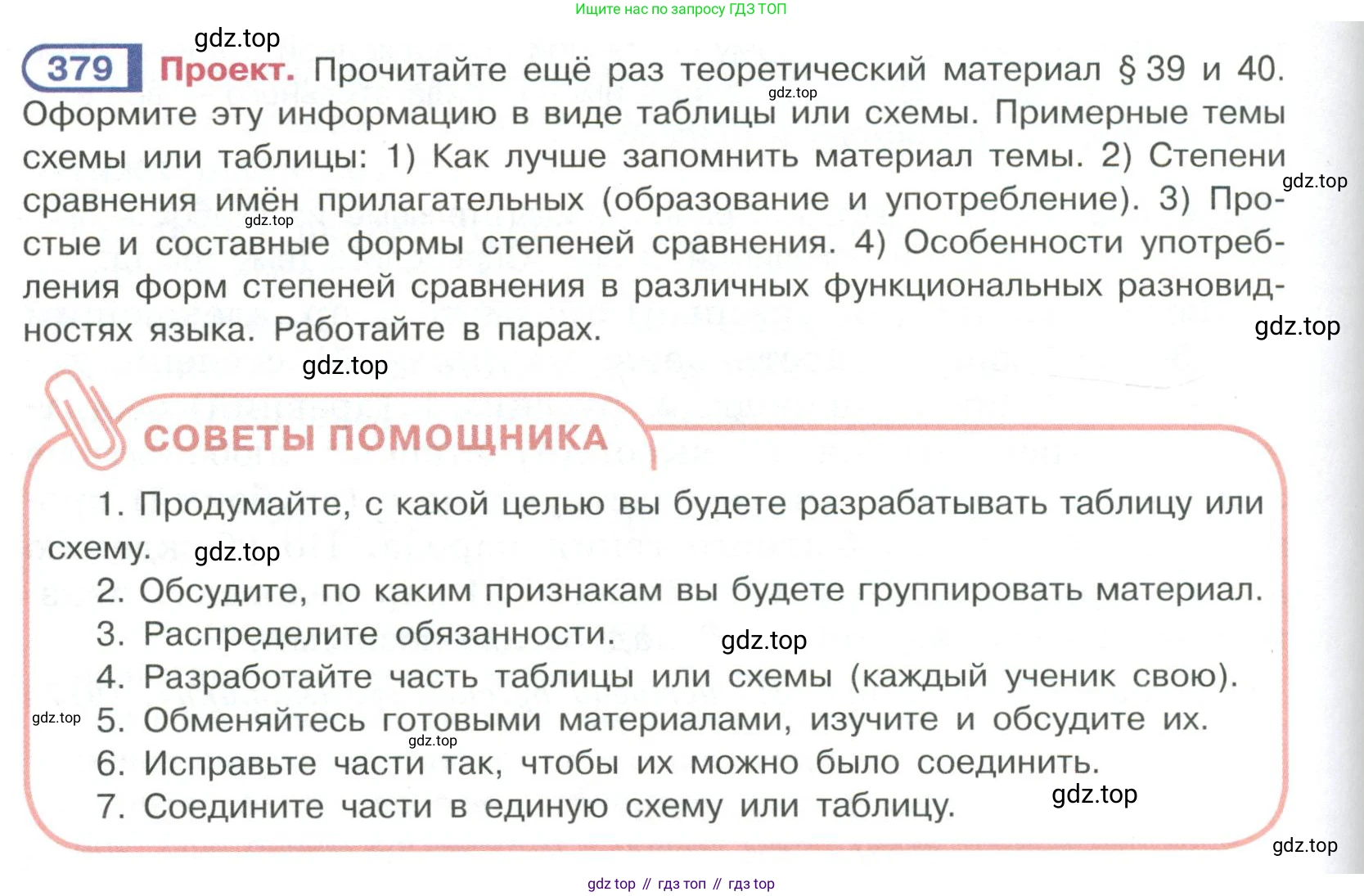 Ищите нас по запросу ГДЗ ТОП

gdz.top

379 Проект. Прочитайте ещё раз теоретический материал § 39 и 40. Оформите эту информацию в виде таблицы или схемы. Примерные темы схемы или таблицы: 1) Как лучше запомнить материал темы. 2) Степени сравнения имён прилагательных (образование и употребление). 3) Простые и составные формы степеней сравнения. 4) Особенности употребления форм степеней сравнения в различных функциональных разновидностях языка. Работайте в парах.

gdz.top gdz.top gdz.top gdz.top gdz.top

СОВЕТЫ ПОМОЩНИКА

1. Продумайте, с какой целью вы будете разрабатывать таблицу или схему. gdz.top

2. Обсудите, по каким признакам вы будете группировать материал.

3. Распределите обязанности. gdz.top

4. Разработайте часть таблицы или схемы (каждый ученик свою).

gdz.top 5. Обменяйтесь готовыми материалами, изучите и обсудите их.

gdz.top

6. Исправьте части так, чтобы их можно было соединить.

7. Соедините части в единую схему или таблицу. gdz.top

gdz.top

gdz top // гдз топ // гдз top